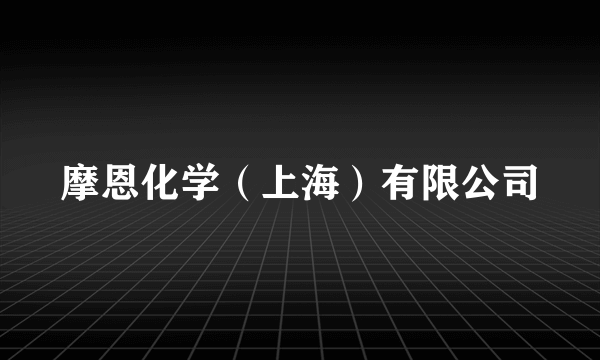 摩恩化学（上海）有限公司